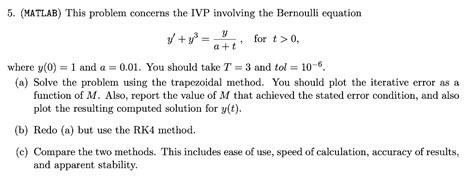 5. (MATLAB) This problem concerns the IVP involving the Bernoulli equation

$y' + y^3 = \frac{y}{a+t}$, for $t > 0$,

where $y(0) = 1$ and $a = 0.01$. You should take $T = 3$ and $tol = 10^{-6}$.

(a) Solve the problem using the trapezoidal method. You should plot the iterative error as a function of $M$. Also, report the value of $M$ that achieved the stated error condition, and also plot the resulting computed solution for $y(t)$.

(b) Redo (a) but use the RK4 method.

(c) Compare the two methods. This includes ease of use, speed of calculation, accuracy of results, and apparent stability.